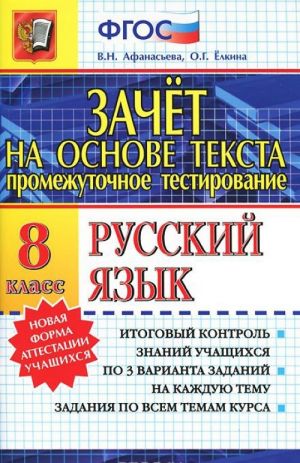 ФГОС

В.Н. Афанасьева, О.Г. Ёлкина

ЗАЧЁТ
НА ОСНОВЕ ТЕКСТА
промежуточное тестирование

8 класс

РУССКИЙ ЯЗЫК

НОВАЯ ФОРМА АТТЕСТАЦИИ УЧАЩИХСЯ

ИТОГОВЫЙ КОНТРОЛЬ ЗНАНИЙ УЧАЩИХСЯ

ПО 3 ВАРИАНТА ЗАДАНИЙ НА КАЖДУЮ ТЕМУ

ЗАДАНИЯ ПО ВСЕМ ТЕМАМ КУРСА